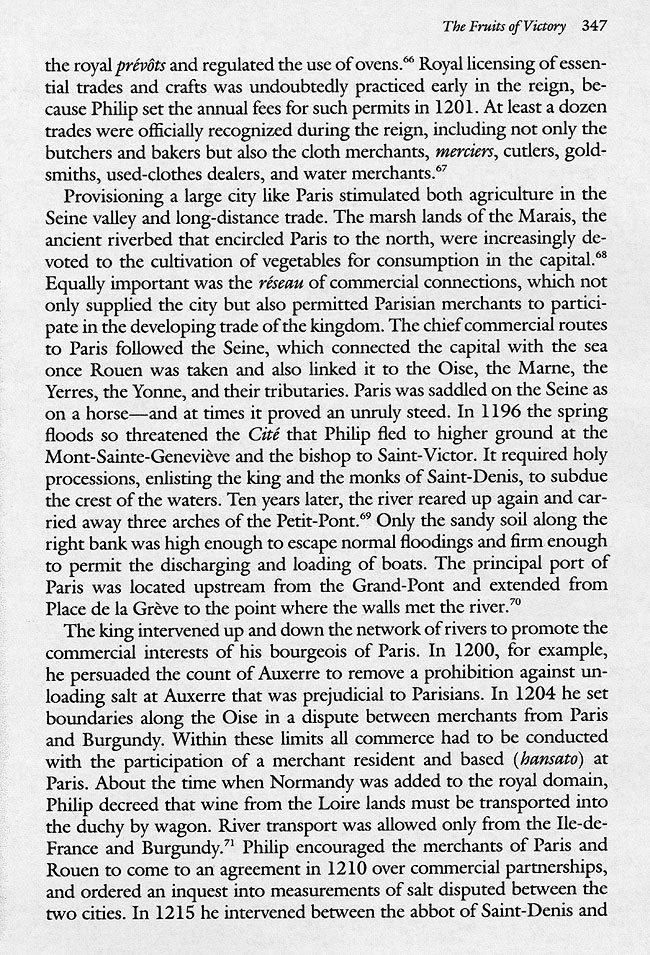 The Fruits of Victory 347

the royal prévôts and regulated the use of ovens.$^{66}$ Royal licensing of essential trades and crafts was undoubtedly practiced early in the reign, because Philip set the annual fees for such permits in 1201. At least a dozen trades were officially recognized during the reign, including not only the butchers and bakers but also the cloth merchants, merciers, cutlers, goldsmiths, used-clothes dealers, and water merchants.$^{67}$

Provisioning a large city like Paris stimulated both agriculture in the Seine valley and long-distance trade. The marsh lands of the Marais, the ancient riverbed that encircled Paris to the north, were increasingly devoted to the cultivation of vegetables for consumption in the capital.$^{68}$ Equally important was the réseau of commercial connections, which not only supplied the city but also permitted Parisian merchants to participate in the developing trade of the kingdom. The chief commercial routes to Paris followed the Seine, which connected the capital with the sea once Rouen was taken and also linked it to the Oise, the Marne, the Yerres, the Yonne, and their tributaries. Paris was saddled on the Seine as on a horse—and at times it proved an unruly steed. In 1196 the spring floods so threatened the Cité that Philip fled to higher ground at the Mont-Sainte-Geneviève and the bishop to Saint-Victor. It required holy processions, enlisting the king and the monks of Saint-Denis, to subdue the crest of the waters. Ten years later, the river reared up again and carried away three arches of the Petit-Pont.$^{69}$ Only the sandy soil along the right bank was high enough to escape normal floodings and firm enough to permit the discharging and loading of boats. The principal port of Paris was located upstream from the Grand-Pont and extended from Place de la Grève to the point where the walls met the river.$^{70}$

The king intervened up and down the network of rivers to promote the commercial interests of his bourgeois of Paris. In 1200, for example, he persuaded the count of Auxerre to remove a prohibition against unloading salt at Auxerre that was prejudicial to Parisians. In 1204 he set boundaries along the Oise in a dispute between merchants from Paris and Burgundy. Within these limits all commerce had to be conducted with the participation of a merchant resident and based (hansato) at Paris. About the time when Normandy was added to the royal domain, Philip decreed that wine from the Loire lands must be transported into the duchy by wagon. River transport was allowed only from the Ile-de-France and Burgundy.$^{71}$ Philip encouraged the merchants of Paris and Rouen to come to an agreement in 1210 over commercial partnerships, and ordered an inquest into measurements of salt disputed between the two cities. In 1215 he intervened between the abbot of Saint-Denis and